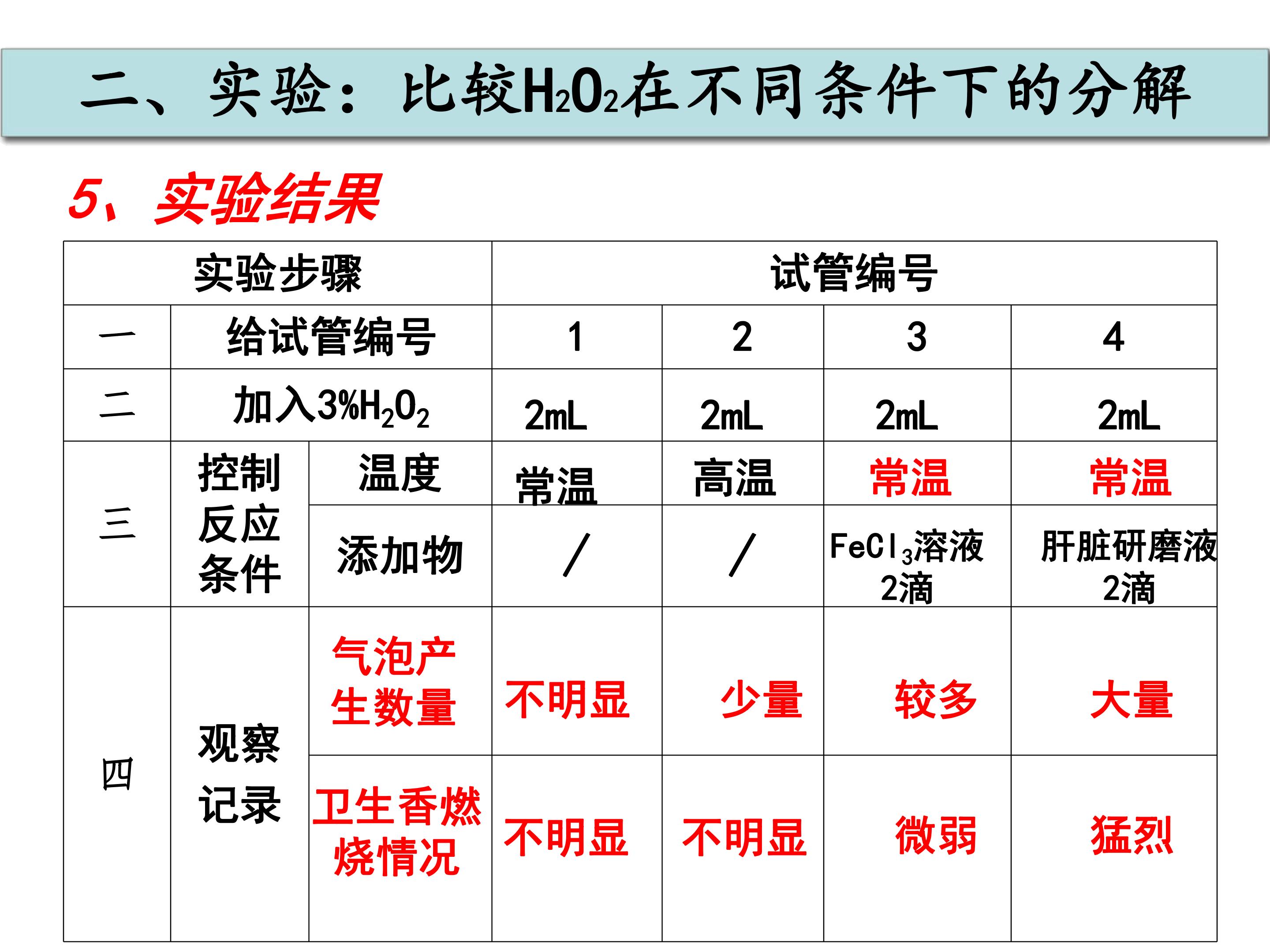 二、实验：比较$H_2O_2$在不同条件下的分解

5、实验结果

| 实验步骤 | | | 试管编号 | | | |
|---|---|---|---|---|---|---|
| 一 | 给试管编号 | | 1 | 2 | 3 | 4 |
| 二 | 加入3%$H_2O_2$ | | 2mL | 2mL | 2mL | 2mL |
| 三 | 控制反应条件 | 温度 | 常温 | 高温 | 常温 | 常温 |
| | | 添加物 | / | / | $FeCl_3$溶液2滴 | 肝脏研磨液2滴 |
| 四 | 观察记录 | 气泡产生数量 | 不明显 | 少量 | 较多 | 大量 |
| | | 卫生香燃烧情况 | 不明显 | 不明显 | 微弱 | 猛烈 |